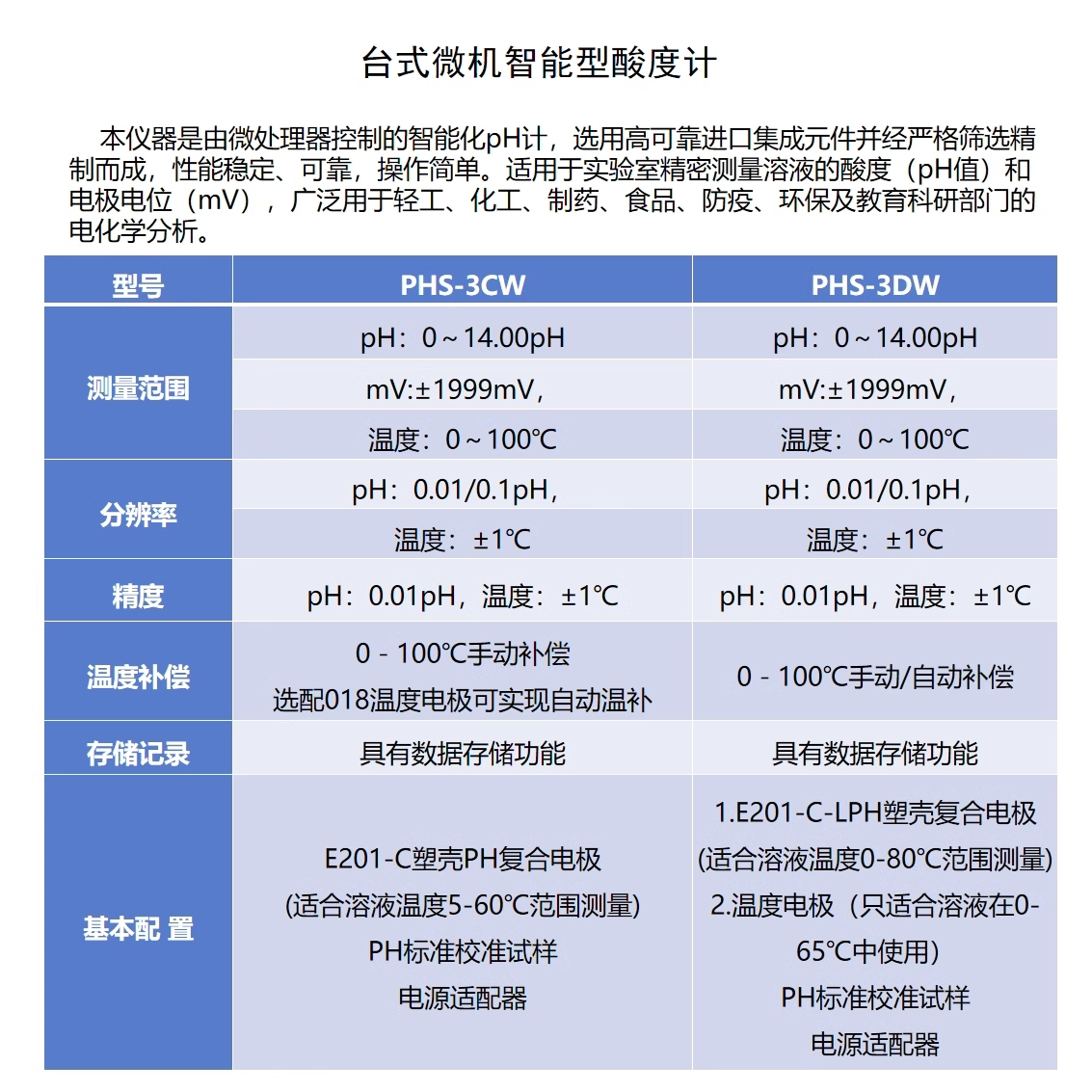 台式微机智能型酸度计

本仪器是由微处理器控制的智能化pH计，选用高可靠进口集成元件并经严格筛选精制而成，性能稳定、可靠，操作简单。适用于实验室精密测量溶液的酸度（pH值）和电极电位（mV），广泛用于轻工、化工、制药、食品、防疫、环保及教育科研部门的电化学分析。

| 型号 | PHS-3CW | PHS-3DW |
|---|---|---|
| 测量范围 | pH：0～14.00pH<br>mV:±1999mV，<br>温度：0～100℃ | pH：0～14.00pH<br>mV:±1999mV，<br>温度：0～100℃ |
| 分辨率 | pH：0.01/0.1pH，<br>温度：±1℃ | pH：0.01/0.1pH，<br>温度：±1℃ |
| 精度 | pH：0.01pH，温度：±1℃ | pH：0.01pH，温度：±1℃ |
| 温度补偿 | 0 - 100℃手动补偿<br>选配018温度电极可实现自动温补 | 0 - 100℃手动/自动补偿 |
| 存储记录 | 具有数据存储功能 | 具有数据存储功能 |
| 基本配 置 | E201-C塑壳PH复合电极<br>(适合溶液温度5-60℃范围测量)<br>PH标准校准试样<br>电源适配器 | 1.E201-C-LPH塑壳复合电极<br>(适合溶液温度0-80℃范围测量)<br>2.温度电极（只适合溶液在0-65℃中使用)<br>PH标准校准试样<br>电源适配器 |